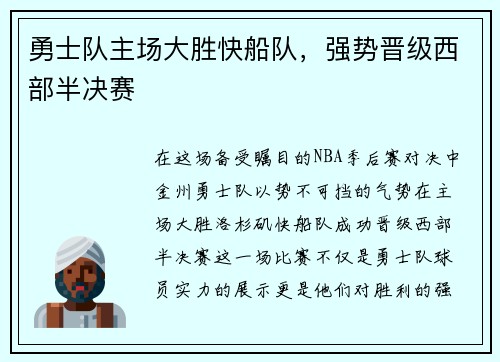 勇士队主场大胜快船队，强势晋级西部半决赛

在这场备受瞩目的NBA季后赛对决中金州勇士队以势不可挡的气势在主场大胜洛杉矶快船队成功晋级西部半决赛这一场比赛不仅是勇士队球员实力的展示更是他们对胜利的强